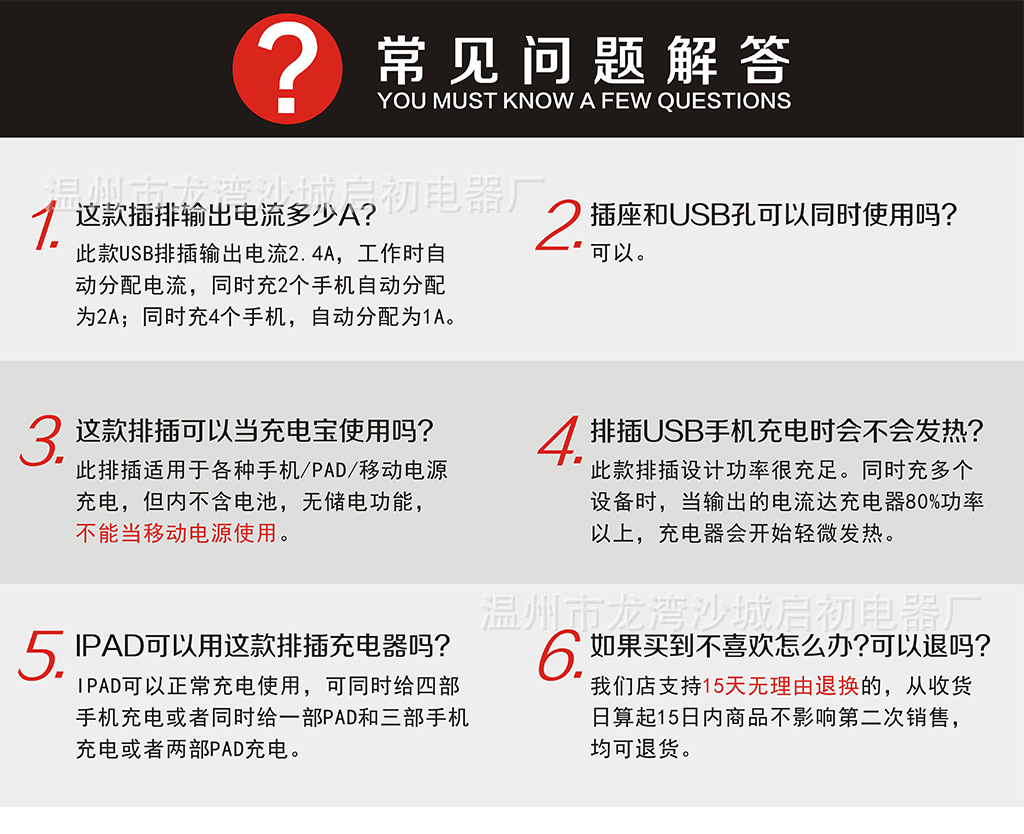 ?
常见问题解答
YOU MUST KNOW A FEW QUESTIONS

温州市龙湾沙城启初电器厂

1. 这款插排输出电流多少A?
此款USB排插输出电流2.4A，工作时自动分配电流，同时充2个手机自动分配为2A；同时充4个手机，自动分配为1A。

2. 插座和USB孔可以同时使用吗?
可以。

3. 这款排插可以当充电宝使用吗?
此排插适用于各种手机/PAD/移动电源充电，但内不含电池，无储电功能，不能当移动电源使用。

4. 排插USB手机充电时会不会发热?
此款排插设计功率很充足。同时充多个设备时，当输出的电流达充电器80%功率以上，充电器会开始轻微发热。

温州市龙湾沙城启初电器厂

5. IPAD可以用这款排插充电器吗?
IPAD可以正常充电使用，可同时给四部手机充电或者同时给一部PAD和三部手机充电或者两部PAD充电。

6. 如果买到不喜欢怎么办?可以退吗?
我们店支持15天无理由退换的，从收货日算起15日内商品不影响第二次销售，均可退货。